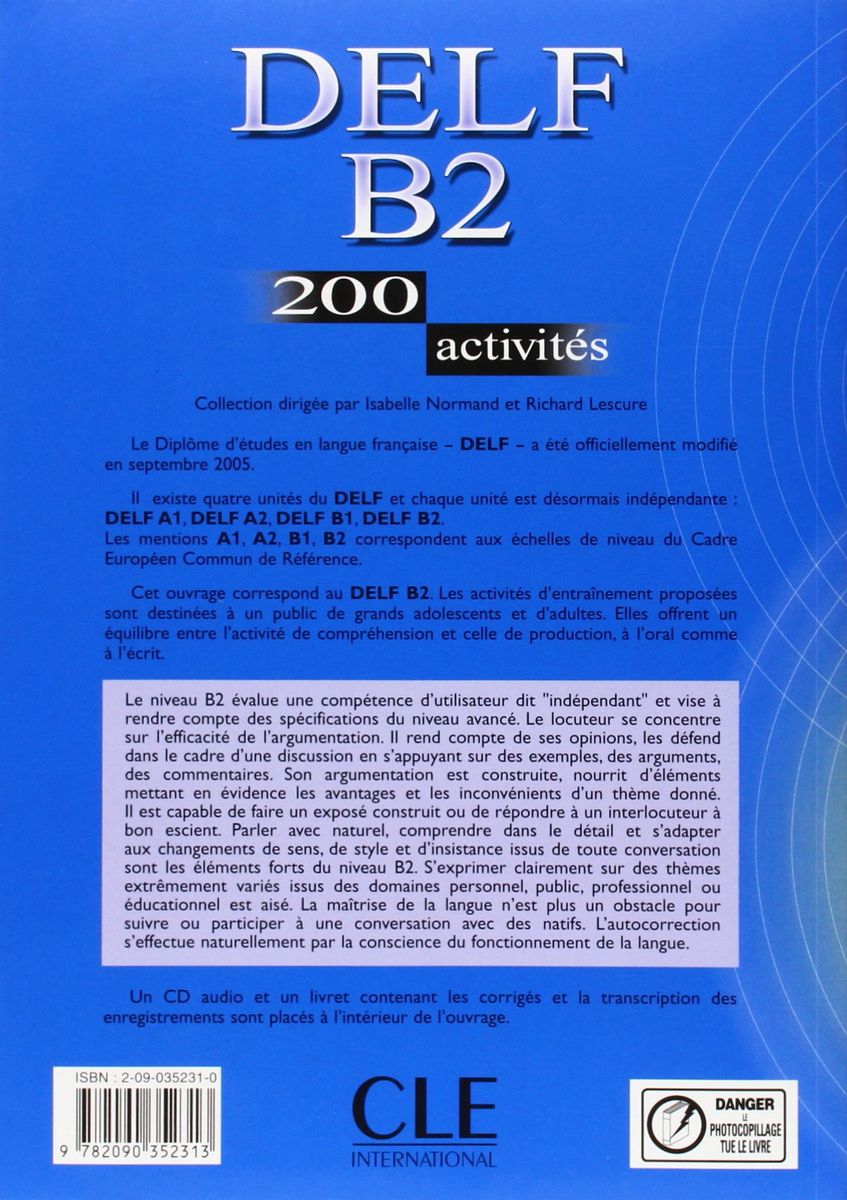 DELF
B2

200
activités

Collection dirigée par Isabelle Normand et Richard Lescure

Le Diplôme d'études en langue française – DELF – a été officiellement modifié en septembre 2005.

Il existe quatre unités du DELF et chaque unité est désormais indépendante : DELF A1, DELF A2, DELF B1, DELF B2.
Les mentions A1, A2, B1, B2 correspondent aux échelles de niveau du Cadre Européen Commun de Référence.

Cet ouvrage correspond au DELF B2. Les activités d'entraînement proposées sont destinées à un public de grands adolescents et d'adultes. Elles offrent un équilibre entre l'activité de compréhension et celle de production, à l'oral comme à l'écrit.

Le niveau B2 évalue une compétence d'utilisateur dit "indépendant" et vise à rendre compte des spécifications du niveau avancé. Le locuteur se concentre sur l'efficacité de l'argumentation. Il rend compte de ses opinions, les défend dans le cadre d'une discussion en s'appuyant sur des exemples, des arguments, des commentaires. Son argumentation est construite, nourrit d'éléments mettant en évidence les avantages et les inconvénients d'un thème donné. Il est capable de faire un exposé construit ou de répondre à un interlocuteur à bon escient. Parler avec naturel, comprendre dans le détail et s'adapter aux changements de sens, de style et d'insistance issus de toute conversation sont les éléments forts du niveau B2. S'exprimer clairement sur des thèmes extrêmement variés issus des domaines personnel, public, professionnel ou éducationnel est aisé. La maîtrise de la langue n'est plus un obstacle pour suivre ou participer à une conversation avec des natifs. L'autocorrection s'effectue naturellement par la conscience du fonctionnement de la langue.

Un CD audio et un livret contenant les corrigés et la transcription des enregistrements sont placés à l'intérieur de l'ouvrage.

ISBN : 2-09-035231-0
9 782090 352313

CLE
INTERNATIONAL

DANGER
LE
PHOTOCOPILLAGE
TUE LE LIVRE